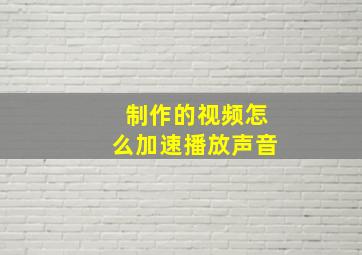 制作的视频怎么加速播放声音